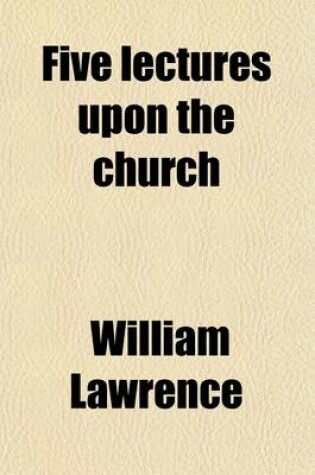 Five lectures upon the church

William Lawrence